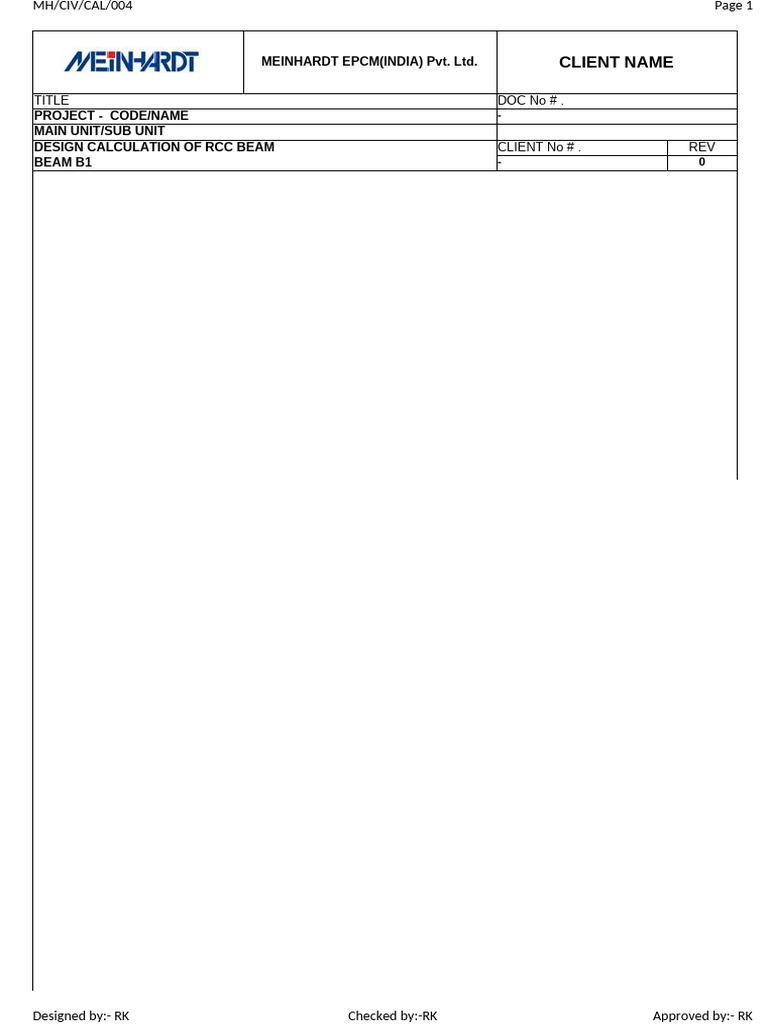 MH/CIV/CAL/004

Page 1

| MEINHARDT | MEINHARDT EPCM(INDIA) Pvt. Ltd. | CLIENT NAME | |
|---|---|---|---|
| TITLE | | DOC No # . | |
| PROJECT - CODE/NAME | | - | |
| MAIN UNIT/SUB UNIT | | | |
| DESIGN CALCULATION OF RCC BEAM | | CLIENT No # . | REV |
| BEAM B1 | | - | 0 |

Designed by:- RK

Checked by:-RK

Approved by:- RK